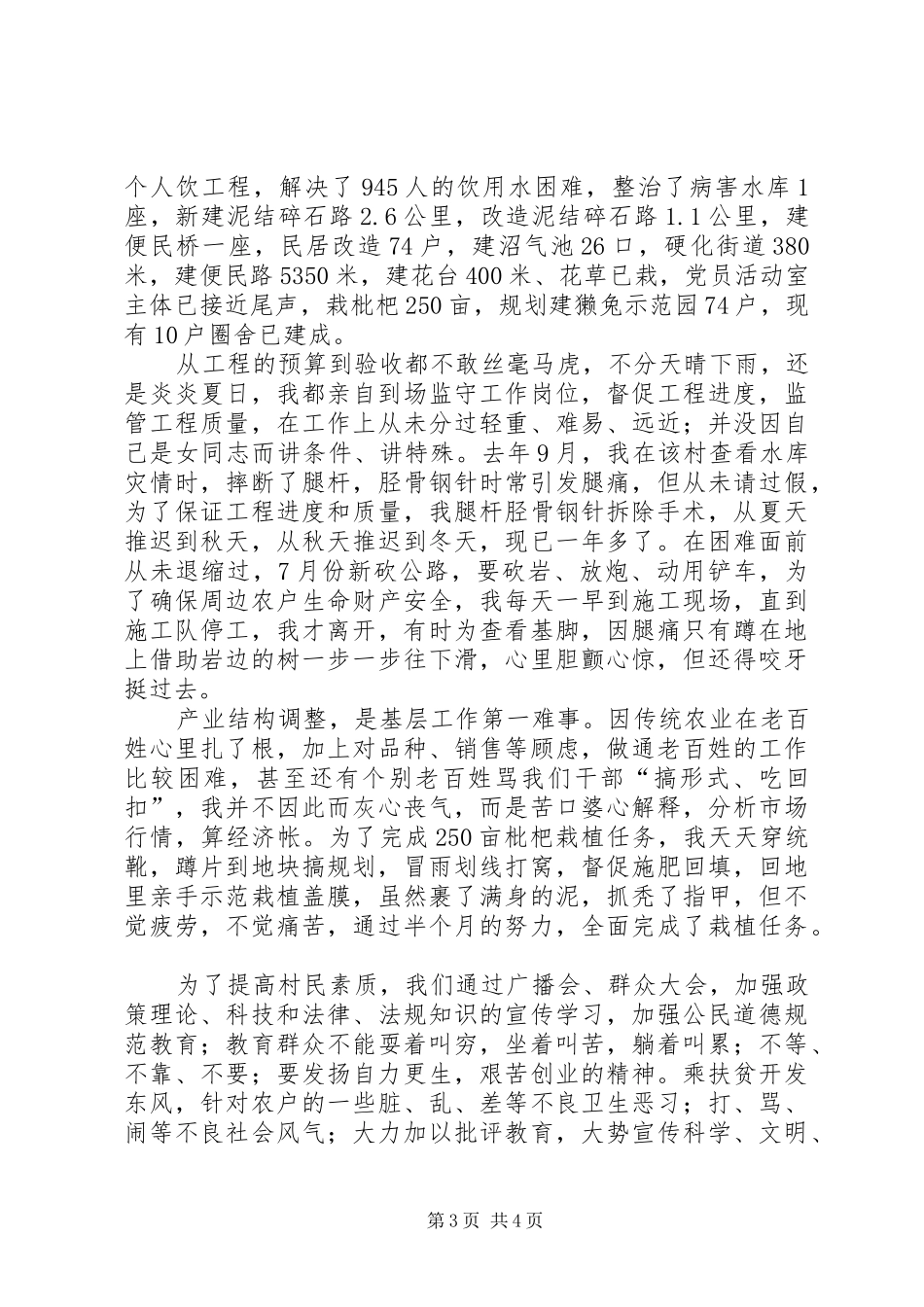 个人饮工程，解决了945人的饮用水困难，整治了病害水库1座，新建泥结碎石路2.6公里，改造泥结碎石路1.1公里，建便民桥一座，民居改造74户，建沼气池26口，硬化街道380米，建便民路5350米，建花台400米、花草已栽，党员活动室主体已接近尾声，栽枇杷250亩，规划建獭兔示范园74户，现有10户圈舍已建成。

从工程的预算到验收都不敢丝毫马虎，不分天晴下雨，还是炎炎夏日，我都亲自到场监守工作岗位，督促工程进度，监管工程质量，在工作上从未分过轻重、难易、远近；并没因自己是女同志而讲条件、讲特殊。去年9月，我在该村查看水库灾情时，摔断了腿杆，胫骨钢针时常引发腿痛，但从未请过假，为了保证工程进度和质量，我腿杆胫骨钢针拆除手术，从夏天推迟到秋天，从秋天推迟到冬天，现已一年多了。在困难面前从未退缩过，7月份新砍公路，要砍岩、放炮、动用铲车，为了确保周边农户生命财产安全，我每天一早到施工现场，直到施工队停工，我才离开，有时为查看基脚，因腿痛只有蹲在地上借助岩边的树一步一步往下滑，心里胆颤心惊，但还得咬牙挺过去。

产业结构调整，是基层工作第一难事。因传统农业在老百姓心里扎了根，加上对品种、销售等顾虑，做通老百姓的工作比较困难，甚至还有个别老百姓骂我们干部“搞形式、吃回扣”，我并不因此而灰心丧气，而是苦口婆心解释，分析市场行情，算经济帐。为了完成250亩枇杷栽植任务，我天天穿统靴，蹲片到地块搞规划，冒雨划线打窝，督促施肥回填，回地里亲手示范栽植盖膜，虽然裹了满身的泥，抓秃了指甲，但不觉疲劳，不觉痛苦，通过半个月的努力，全面完成了栽植任务。

为了提高村民素质，我们通过广播会、群众大会，加强政策理论、科技和法律、法规知识的宣传学习，加强公民道德规范教育；教育群众不能耍着叫穷，坐着叫苦，躺着叫累；不等、不靠、不要；要发扬自力更生，艰苦创业的精神。乘扶贫开发东风，针对农户的一些脏、乱、差等不良卫生恶习；打、骂、闹等不良社会风气；大力加以批评教育，大势宣传科学、文明、

第3页 共4页